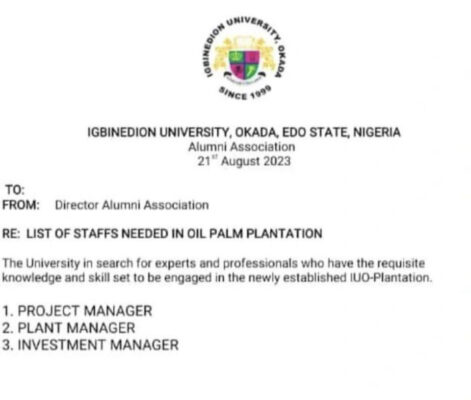 IGBINEDION UNIVERSITY, OKADA

SINCE 1999

IGBINEDION UNIVERSITY, OKADA, EDO STATE, NIGERIA
Alumni Association
21$^{st}$ August 2023

TO:
FROM: Director Alumni Association

RE: LIST OF STAFFS NEEDED IN OIL PALM PLANTATION

The University in search for experts and professionals who have the requisite knowledge and skill set to be engaged in the newly established IUO-Plantation.

1. PROJECT MANAGER
2. PLANT MANAGER
3. INVESTMENT MANAGER